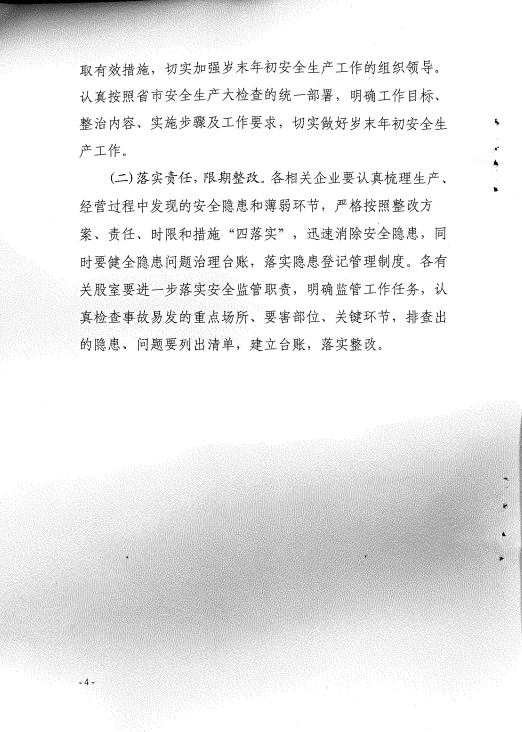 取有效措施，切实加强岁末年初安全生产工作的组织领导。认真按照省市安全生产大检查的统一部署，明确工作目标、整治内容、实施步骤及工作要求，切实做好岁末年初安全生产工作。

（二）落实责任，限期整改。各相关企业要认真梳理生产、经营过程中发现的安全隐患和薄弱环节，严格按照整改方案、责任、时限和措施“四落实”，迅速消除安全隐患，同时要健全隐患问题治理台账，落实隐患登记管理制度。各有关股室要进一步落实安全监管职责，明确监管工作任务，认真检查事故易发的重点场所、要害部位、关键环节，排查出的隐患、问题要列出清单，建立台账，落实整改。

- 4 -